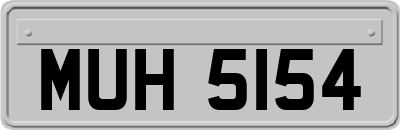 MUH 5154